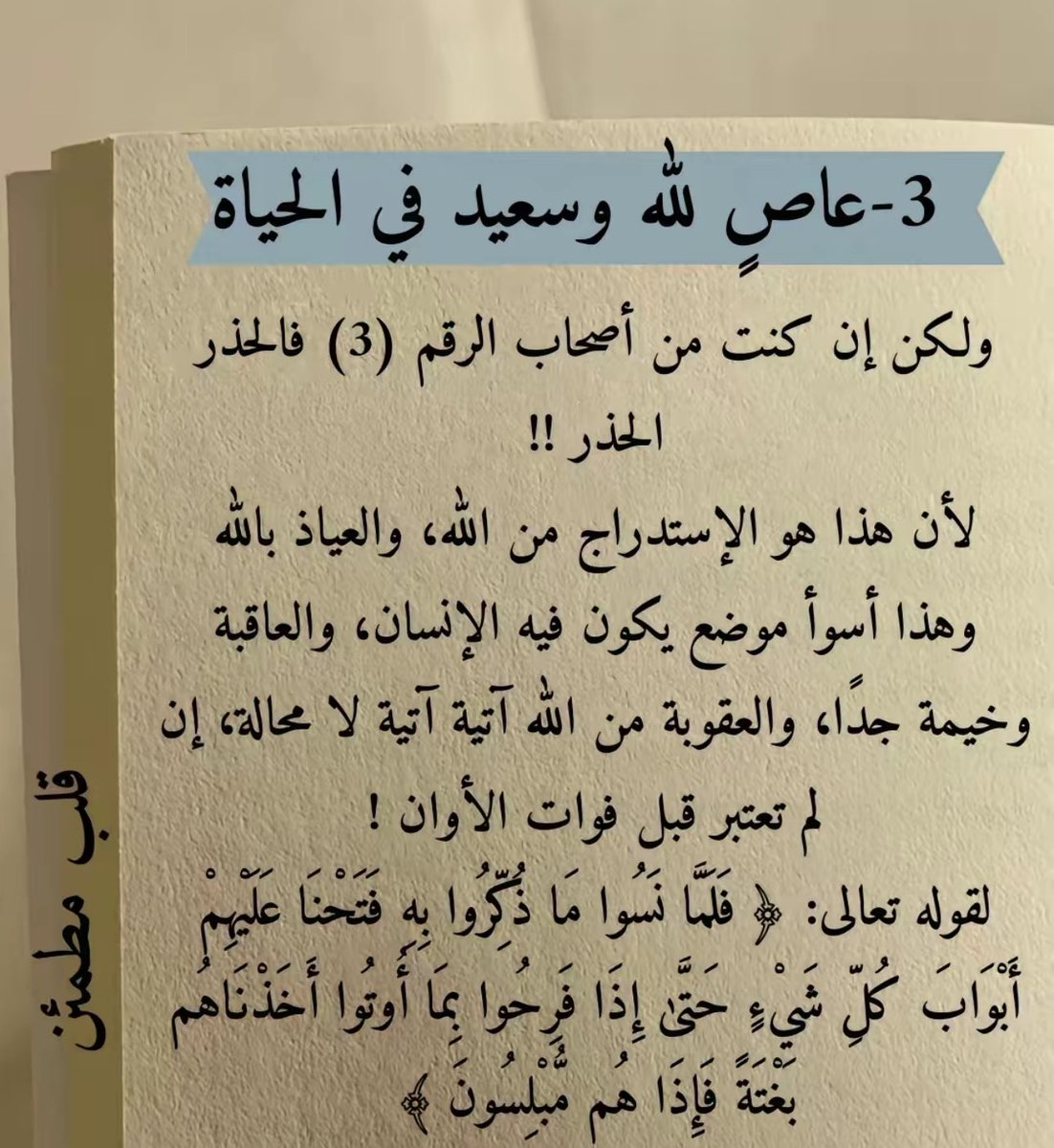 3-عاصٍ لله وسعيد في الحياة

ولكن إن كنت من أصحاب الرقم (3) فالحذر الحذر !!

لأن هذا هو الإستدراج من الله، والعياذ بالله وهذا أسوأ موضع يكون فيه الإنسان، والعاقبة وخيمة جدًا، والعقوبة من الله آتية آتية لا محالة، إن لم تعتبر قبل فوات الأوان !

لقوله تعالى: ﴿ فَلَمَّا نَسُوا مَا ذُكِّرُوا بِهِ فَتَحْنَا عَلَيْهِمْ أَبْوَابَ كُلِّ شَيْءٍ حَتَّىٰ إِذَا فَرِحُوا بِمَا أُوتُوا أَخَذْنَاهُم بَغْتَةً فَإِذَا هُم مُّبْلِسُونَ ﴾

قلب مطمئن